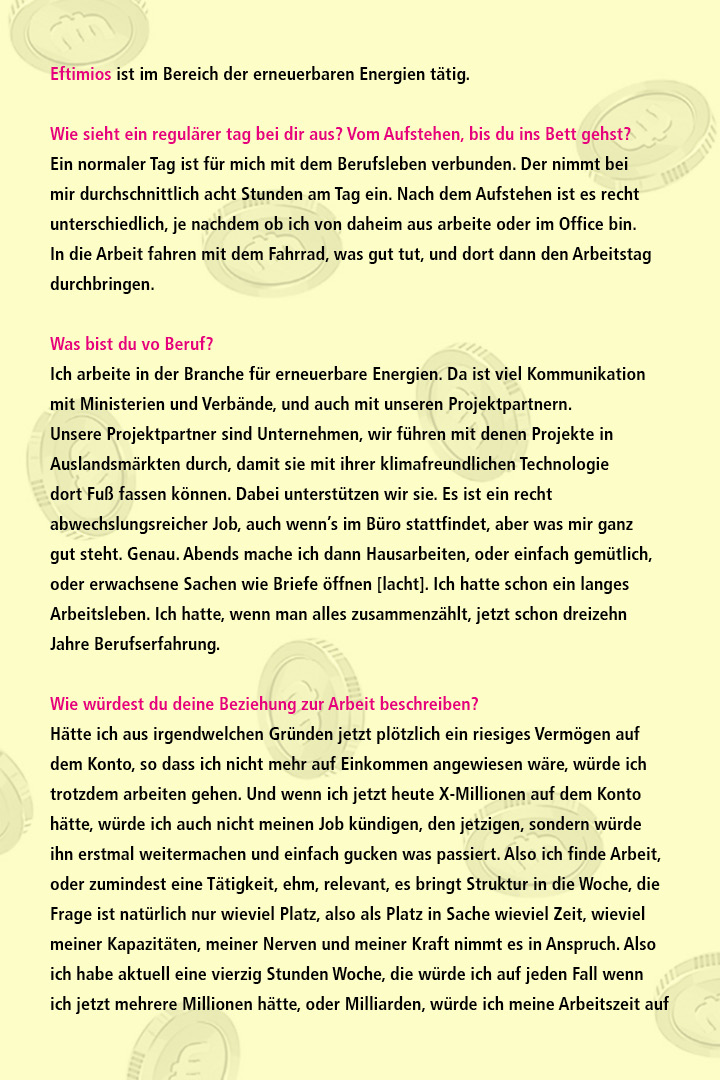 Eftimios ist im Bereich der erneuerbaren Energien tätig.

Wie sieht ein regulärer tag bei dir aus? Vom Aufstehen, bis du ins Bett gehst?
Ein normaler Tag ist für mich mit dem Berufsleben verbunden. Der nimmt bei mir durchschnittlich acht Stunden am Tag ein. Nach dem Aufstehen ist es recht unterschiedlich, je nachdem ob ich von daheim aus arbeite oder im Office bin. In die Arbeit fahren mit dem Fahrrad, was gut tut, und dort dann den Arbeitstag durchbringen.

Was bist du vo Beruf?
Ich arbeite in der Branche für erneuerbare Energien. Da ist viel Kommunikation mit Ministerien und Verbände, und auch mit unseren Projektpartnern. Unsere Projektpartner sind Unternehmen, wir führen mit denen Projekte in Auslandsmärkten durch, damit sie mit ihrer klimafreundlichen Technologie dort Fuß fassen können. Dabei unterstützen wir sie. Es ist ein recht abwechslungsreicher Job, auch wenn's im Büro stattfindet, aber was mir ganz gut steht. Genau. Abends mache ich dann Hausarbeiten, oder einfach gemütlich, oder erwachsene Sachen wie Briefe öffnen [lacht]. Ich hatte schon ein langes Arbeitsleben. Ich hatte, wenn man alles zusammenzählt, jetzt schon dreizehn Jahre Berufserfahrung.

Wie würdest du deine Beziehung zur Arbeit beschreiben?
Hätte ich aus irgendwelchen Gründen jetzt plötzlich ein riesiges Vermögen auf dem Konto, so dass ich nicht mehr auf Einkommen angewiesen wäre, würde ich trotzdem arbeiten gehen. Und wenn ich jetzt heute X-Millionen auf dem Konto hätte, würde ich auch nicht meinen Job kündigen, den jetzigen, sondern würde ihn erstmal weitermachen und einfach gucken was passiert. Also ich finde Arbeit, oder zumindest eine Tätigkeit, ehm, relevant, es bringt Struktur in die Woche, die Frage ist natürlich nur wieviel Platz, also als Platz in Sache wieviel Zeit, wieviel meiner Kapazitäten, meiner Nerven und meiner Kraft nimmt es in Anspruch. Also ich habe aktuell eine vierzig Stunden Woche, die würde ich auf jeden Fall wenn ich jetzt mehrere Millionen hätte, oder Milliarden, würde ich meine Arbeitszeit auf